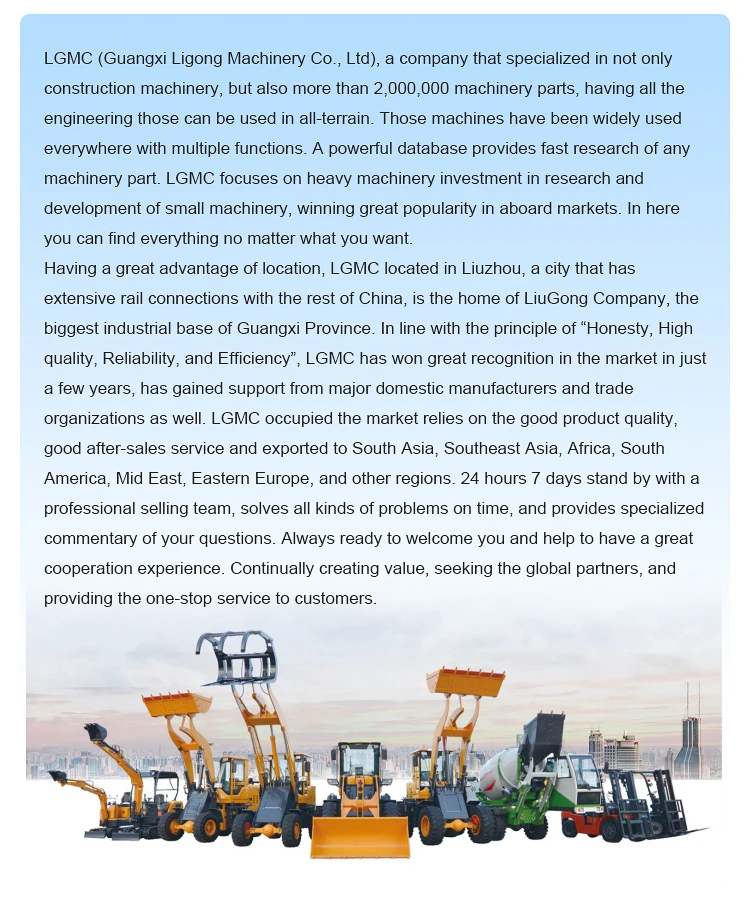 LGMC (Guangxi Ligong Machinery Co., Ltd), a company that specialized in not only construction machinery, but also more than 2,000,000 machinery parts, having all the engineering those can be used in all-terrain. Those machines have been widely used everywhere with multiple functions. A powerful database provides fast research of any machinery part. LGMC focuses on heavy machinery investment in research and development of small machinery, winning great popularity in aboard markets. In here you can find everything no matter what you want.
Having a great advantage of location, LGMC located in Liuzhou, a city that has extensive rail connections with the rest of China, is the home of LiuGong Company, the biggest industrial base of Guangxi Province. In line with the principle of “Honesty, High quality, Reliability, and Efficiency”, LGMC has won great recognition in the market in just a few years, has gained support from major domestic manufacturers and trade organizations as well. LGMC occupied the market relies on the good product quality, good after-sales service and exported to South Asia, Southeast Asia, Africa, South America, Mid East, Eastern Europe, and other regions. 24 hours 7 days stand by with a professional selling team, solves all kinds of problems on time, and provides specialized commentary of your questions. Always ready to welcome you and help to have a great cooperation experience. Continually creating value, seeking the global partners, and providing the one-stop service to customers.